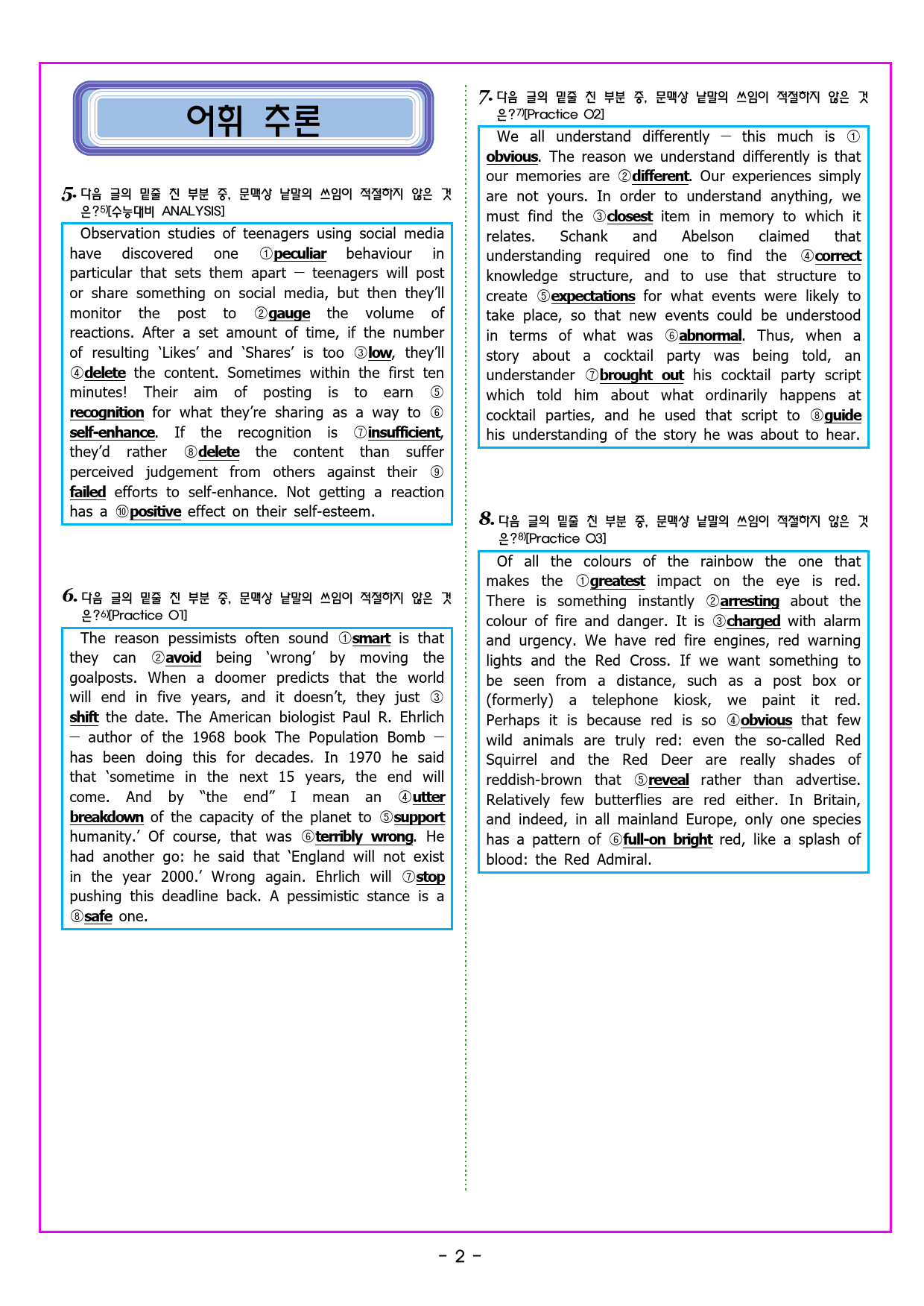 어휘 추론

5. 다음 글의 밑줄 친 부분 중, 문맥상 낱말의 쓰임이 적절하지 않은 것은?$^{5)}$[수능대비 ANALYSIS]

Observation studies of teenagers using social media have discovered one ①peculiar behaviour in particular that sets them apart — teenagers will post or share something on social media, but then they'll monitor the post to ②gauge the volume of reactions. After a set amount of time, if the number of resulting 'Likes' and 'Shares' is too ③low, they'll ④delete the content. Sometimes within the first ten minutes! Their aim of posting is to earn ⑤recognition for what they're sharing as a way to ⑥self-enhance. If the recognition is ⑦insufficient, they'd rather ⑧delete the content than suffer perceived judgement from others against their ⑨failed efforts to self-enhance. Not getting a reaction has a ⑩positive effect on their self-esteem.

6. 다음 글의 밑줄 친 부분 중, 문맥상 낱말의 쓰임이 적절하지 않은 것은?$^{6)}$[Practice 01]

The reason pessimists often sound ①smart is that they can ②avoid being 'wrong' by moving the goalposts. When a doomer predicts that the world will end in five years, and it doesn't, they just ③shift the date. The American biologist Paul R. Ehrlich — author of the 1968 book The Population Bomb — has been doing this for decades. In 1970 he said that 'sometime in the next 15 years, the end will come. And by "the end" I mean an ④utter breakdown of the capacity of the planet to ⑤support humanity.' Of course, that was ⑥terribly wrong. He had another go: he said that 'England will not exist in the year 2000.' Wrong again. Ehrlich will ⑦stop pushing this deadline back. A pessimistic stance is a ⑧safe one.

7. 다음 글의 밑줄 친 부분 중, 문맥상 낱말의 쓰임이 적절하지 않은 것은?$^{7)}$[Practice 02]

We all understand differently — this much is ①obvious. The reason we understand differently is that our memories are ②different. Our experiences simply are not yours. In order to understand anything, we must find the ③closest item in memory to which it relates. Schank and Abelson claimed that understanding required one to find the ④correct knowledge structure, and to use that structure to create ⑤expectations for what events were likely to take place, so that new events could be understood in terms of what was ⑥abnormal. Thus, when a story about a cocktail party was being told, an understander ⑦brought out his cocktail party script which told him about what ordinarily happens at cocktail parties, and he used that script to ⑧guide his understanding of the story he was about to hear.

8. 다음 글의 밑줄 친 부분 중, 문맥상 낱말의 쓰임이 적절하지 않은 것은?$^{8)}$[Practice 03]

Of all the colours of the rainbow the one that makes the ①greatest impact on the eye is red. There is something instantly ②arresting about the colour of fire and danger. It is ③charged with alarm and urgency. We have red fire engines, red warning lights and the Red Cross. If we want something to be seen from a distance, such as a post box or (formerly) a telephone kiosk, we paint it red. Perhaps it is because red is so ④obvious that few wild animals are truly red: even the so-called Red Squirrel and the Red Deer are really shades of reddish-brown that ⑤reveal rather than advertise. Relatively few butterflies are red either. In Britain, and indeed, in all mainland Europe, only one species has a pattern of ⑥full-on bright red, like a splash of blood: the Red Admiral.

- 2 -